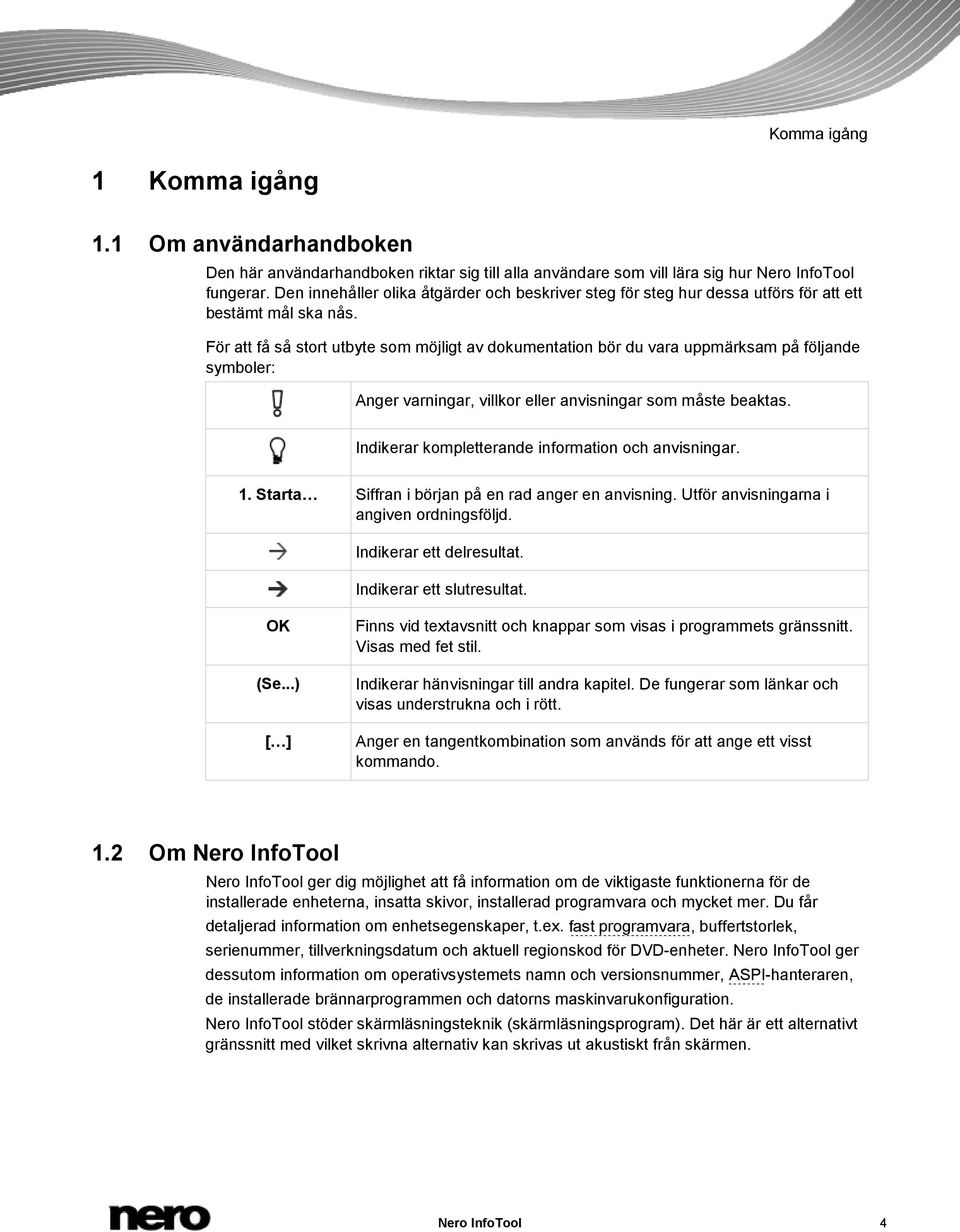 Komma igång

1 Komma igång

1.1 Om användarhandboken

Den här användarhandboken riktar sig till alla användare som vill lära sig hur Nero InfoTool fungerar. Den innehåller olika åtgärder och beskriver steg för steg hur dessa utförs för att ett bestämt mål ska nås.

För att få så stort utbyte som möjligt av dokumentation bör du vara uppmärksam på följande symboler:

| | |
|---|---|
| | Anger varningar, villkor eller anvisningar som måste beaktas. |
| | Indikerar kompletterande information och anvisningar. |
| 1. Starta… | Siffran i början på en rad anger en anvisning. Utför anvisningarna i angiven ordningsföljd. |
| → | Indikerar ett delresultat. |
| → | Indikerar ett slutresultat. |
| OK | Finns vid textavsnitt och knappar som visas i programmets gränssnitt. Visas med fet stil. |
| (Se...) | Indikerar hänvisningar till andra kapitel. De fungerar som länkar och visas understrukna och i rött. |
| […] | Anger en tangentkombination som används för att ange ett visst kommando. |

1.2 Om Nero InfoTool

Nero InfoTool ger dig möjlighet att få information om de viktigaste funktionerna för de installerade enheterna, insatta skivor, installerad programvara och mycket mer. Du får detaljerad information om enhetsegenskaper, t.ex. fast programvara, buffertstorlek, serienummer, tillverkningsdatum och aktuell regionskod för DVD-enheter. Nero InfoTool ger dessutom information om operativsystemets namn och versionsnummer, ASPI-hanteraren, de installerade brännarprogrammen och datorns maskinvarukonfiguration.

Nero InfoTool stöder skärmläsningsteknik (skärmläsningsprogram). Det här är ett alternativt gränssnitt med vilket skrivna alternativ kan skrivas ut akustiskt från skärmen.

nero

Nero InfoTool 4